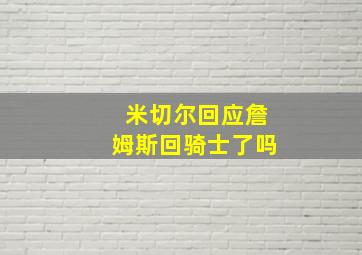 米切尔回应詹姆斯回骑士了吗